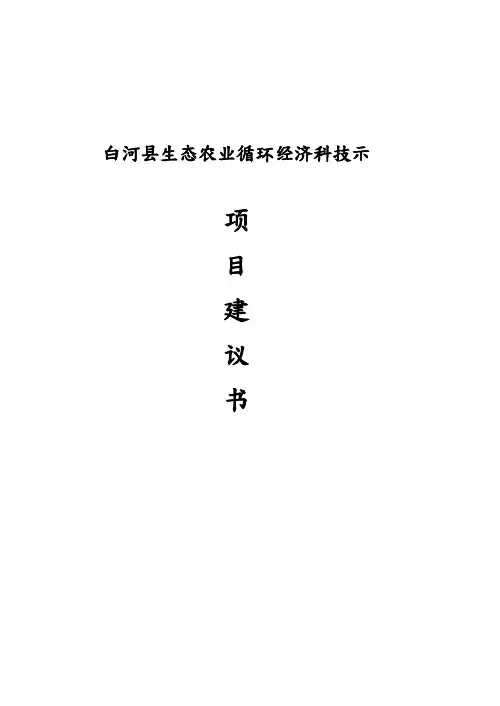 白河县生态农业循环经济科技示

项

目

建

议

书